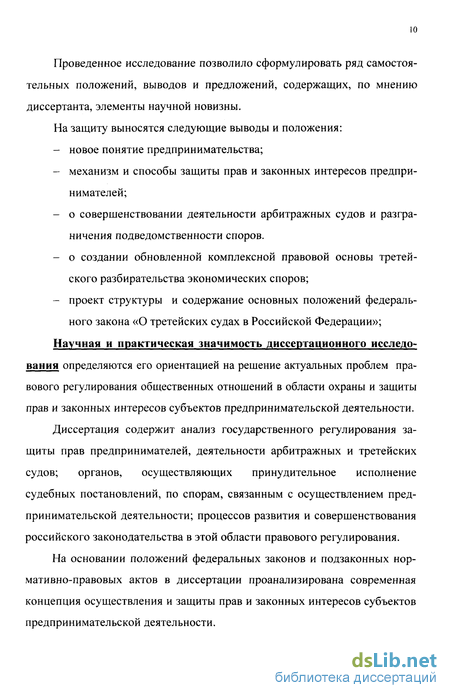 10

Проведенное исследование позволило сформулировать ряд самостоятельных положений, выводов и предложений, содержащих, по мнению диссертанта, элементы научной новизны.

На защиту выносятся следующие выводы и положения:

– новое понятие предпринимательства;

– механизм и способы защиты прав и законных интересов предпринимателей;

– о совершенствовании деятельности арбитражных судов и разграничения подведомственности споров.

– о создании обновленной комплексной правовой основы третейского разбирательства экономических споров;

– проект структуры и содержание основных положений федерального закона «О третейских судах в Российской Федерации»;

Научная и практическая значимость диссертационного исследования определяются его ориентацией на решение актуальных проблем правового регулирования общественных отношений в области охраны и защиты прав и законных интересов субъектов предпринимательской деятельности.

Диссертация содержит анализ государственного регулирования защиты прав предпринимателей, деятельности арбитражных и третейских судов; органов, осуществляющих принудительное исполнение судебных постановлений, по спорам, связанным с осуществлением предпринимательской деятельности; процессов развития и совершенствования российского законодательства в этой области правового регулирования.

На основании положений федеральных законов и подзаконных нормативно-правовых актов в диссертации проанализирована современная концепция осуществления и защиты прав и законных интересов субъектов предпринимательской деятельности.

dsLib.net
библиотека диссертаций